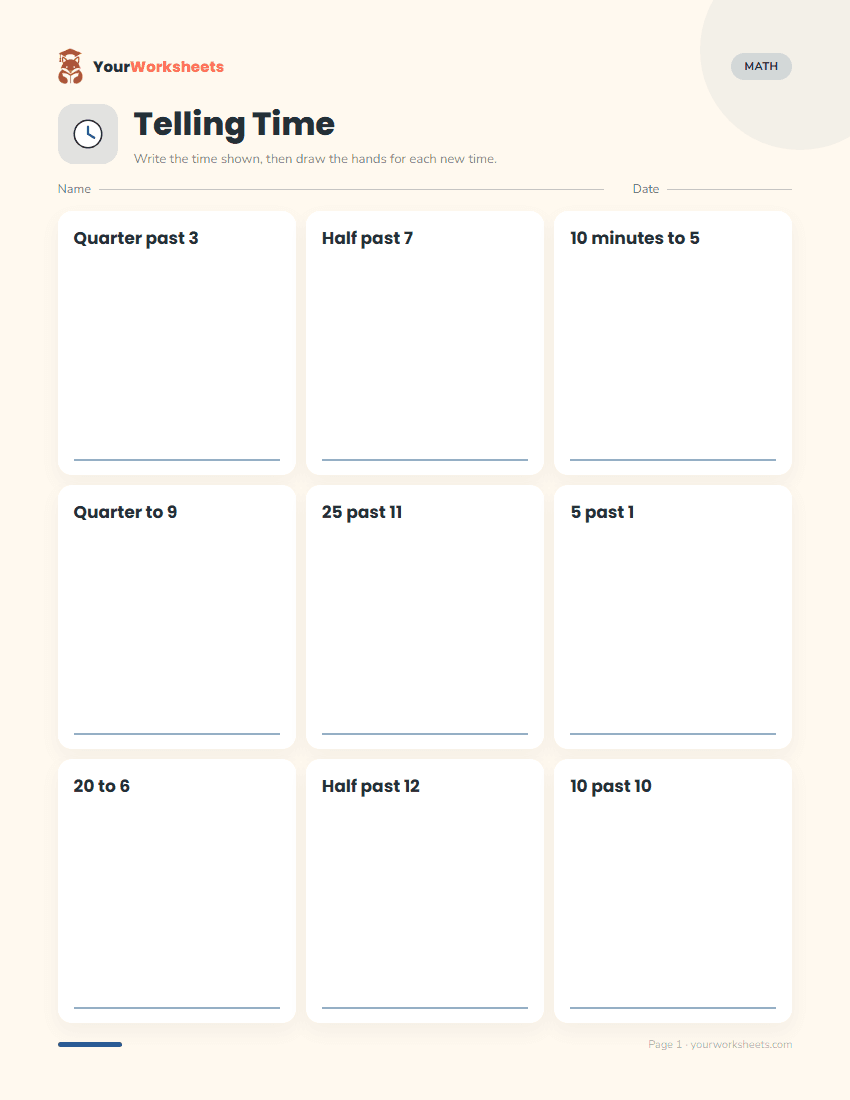 YourWorksheets

MATH

Telling Time

Write the time shown, then draw the hands for each new time.

Name ____ Date ____

Quarter past 3

____

Half past 7

____

10 minutes to 5

____

Quarter to 9

____

25 past 11

____

5 past 1

____

20 to 6

____

Half past 12

____

10 past 10

____

Page 1 · yourworksheets.com